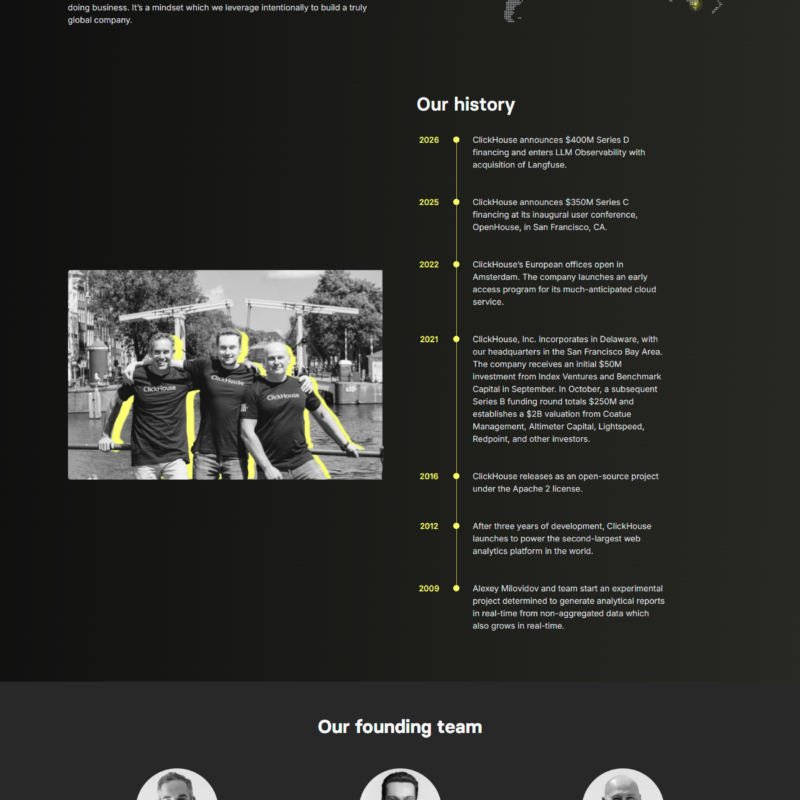 doing business. It's a mindset which we leverage intentionally to build a truly global company.

Our history

2026 ClickHouse announces $400M Series D financing and enters LLM Observability with acquisition of Langfuse.

2025 ClickHouse announces $350M Series C financing at its inaugural user conference, OpenHouse, in San Francisco, CA.

2022 ClickHouse's European offices open in Amsterdam. The company launches an early access program for its much-anticipated cloud service.

2021 ClickHouse, Inc. incorporates in Delaware, with our headquarters in the San Francisco Bay Area. The company receives an initial $50M investment from Index Ventures and Benchmark Capital in September. In October, a subsequent Series B funding round totals $250M and establishes a $2B valuation from Coatue Management, Altimeter Capital, Lightspeed, Redpoint, and other investors.

2016 ClickHouse releases as an open-source project under the Apache 2 license.

2012 After three years of development, ClickHouse launches to power the second-largest web analytics platform in the world.

2009 Alexey Milovidov and team start an experimental project determined to generate analytical reports in real-time from non-aggregated data which also grows in real-time.

ClickHouse ClickHouse ClickHouse

Our founding team